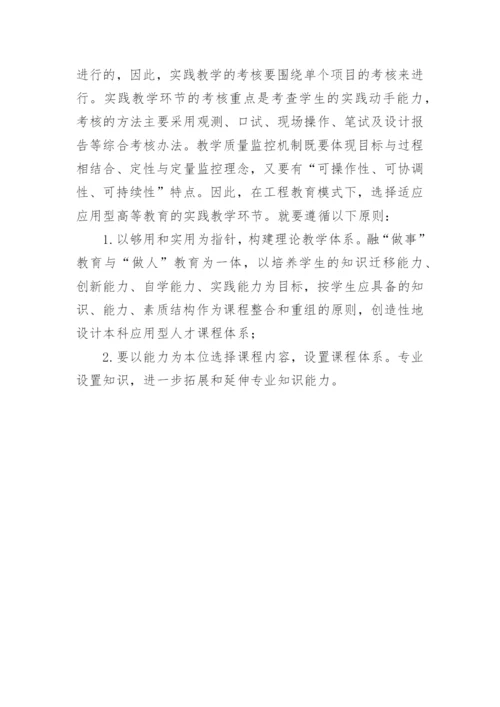 进行的，因此，实践教学的考核要围绕单个项目的考核来进行。实践教学环节的考核重点是考查学生的实践动手能力，考核的方法主要采用观测、口试、现场操作、笔试及设计报告等综合考核办法。教学质量监控机制既要体现目标与过程相结合、定性与定量监控理念，又要有“可操作性、可协调性、可持续性”特点。因此，在工程教育模式下，选择适应应用型高等教育的实践教学环节。就要遵循以下原则：

1.以够用和实用为指针，构建理论教学体系。融“做事”教育与“做人”教育为一体，以培养学生的知识迁移能力、创新能力、自学能力、实践能力为目标，按学生应具备的知识、能力、素质结构作为课程整合和重组的原则，创造性地设计本科应用型人才课程体系；

2.要以能力为本位选择课程内容，设置课程体系。专业设置知识，进一步拓展和延伸专业知识能力。